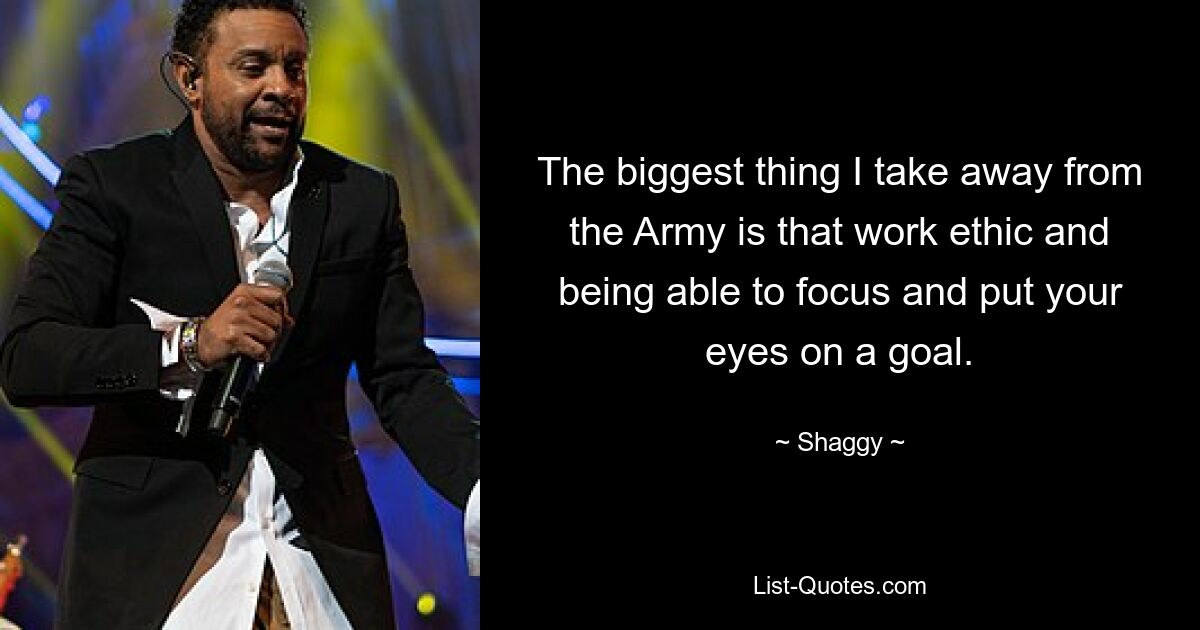 The biggest thing I take away from the Army is that work ethic and being able to focus and put your eyes on a goal.

~ Shaggy ~

List-Quotes.com